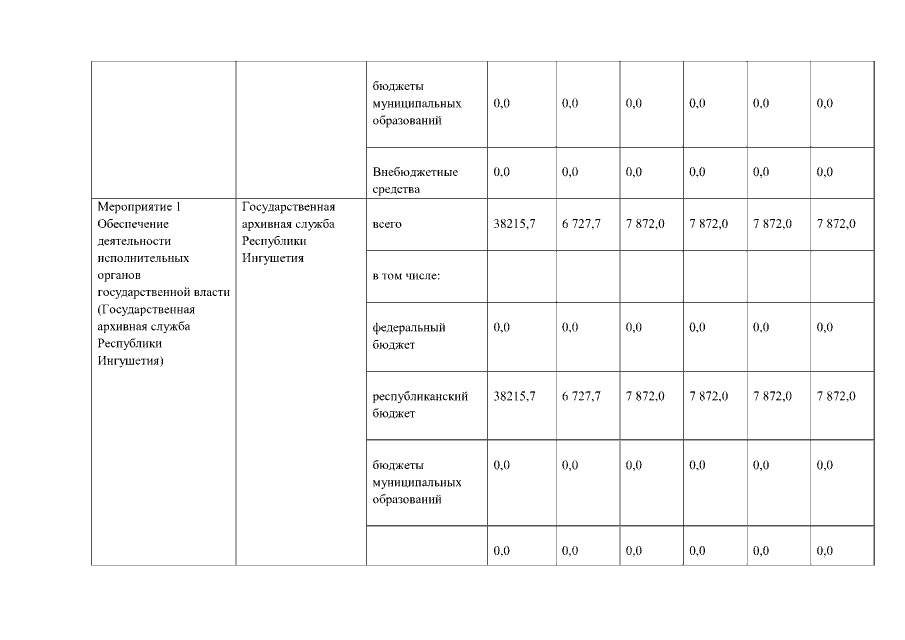 |  |  |  |  |  |  |  |  |  |
|---|---|---|---|---|---|---|---|---|
|  |  | бюджеты муниципальных образований | 0,0 | 0,0 | 0,0 | 0,0 | 0,0 | 0,0 |
|  |  | Внебюджетные средства | 0,0 | 0,0 | 0,0 | 0,0 | 0,0 | 0,0 |
| Мероприятие 1 Обеспечение деятельности исполнительных органов государственной власти (Государственная архивная служба Республики Ингушетия) | Государственная архивная служба Республики Ингушетия | всего | 38215,7 | 6 727,7 | 7 872,0 | 7 872,0 | 7 872,0 | 7 872,0 |
|  |  | в том числе: |  |  |  |  |  |  |
|  |  | федеральный бюджет | 0,0 | 0,0 | 0,0 | 0,0 | 0,0 | 0,0 |
|  |  | республиканский бюджет | 38215,7 | 6 727,7 | 7 872,0 | 7 872,0 | 7 872,0 | 7 872,0 |
|  |  | бюджеты муниципальных образований | 0,0 | 0,0 | 0,0 | 0,0 | 0,0 | 0,0 |
|  |  |  | 0,0 | 0,0 | 0,0 | 0,0 | 0,0 | 0,0 |